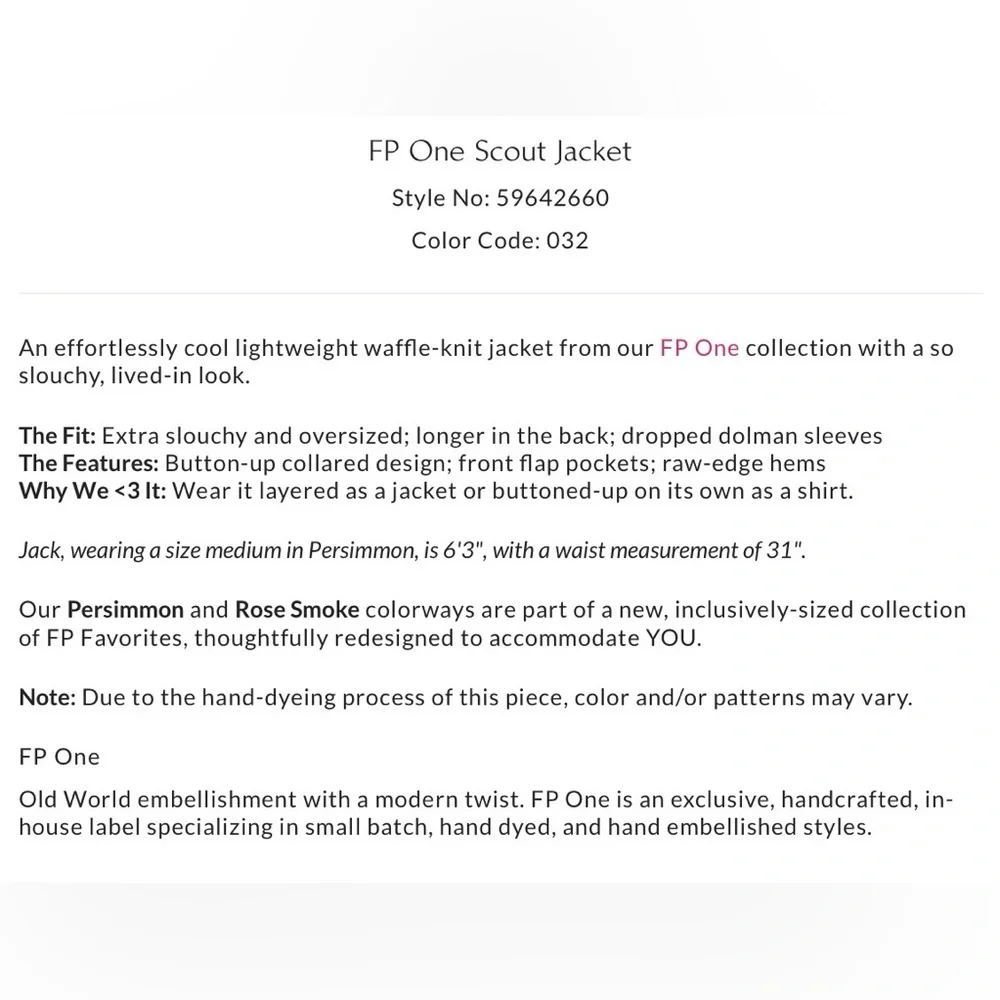 FP One Scout Jacket

Style No: 59642660

Color Code: 032

An effortlessly cool lightweight waffle-knit jacket from our FP One collection with a so slouchy, lived-in look.

The Fit: Extra slouchy and oversized; longer in the back; dropped dolman sleeves
The Features: Button-up collared design; front flap pockets; raw-edge hems
Why We <3 It: Wear it layered as a jacket or buttoned-up on its own as a shirt.

Jack, wearing a size medium in Persimmon, is 6'3", with a waist measurement of 31".

Our Persimmon and Rose Smoke colorways are part of a new, inclusively-sized collection of FP Favorites, thoughtfully redesigned to accommodate YOU.

Note: Due to the hand-dyeing process of this piece, color and/or patterns may vary.

FP One

Old World embellishment with a modern twist. FP One is an exclusive, handcrafted, in-house label specializing in small batch, hand dyed, and hand embellished styles.